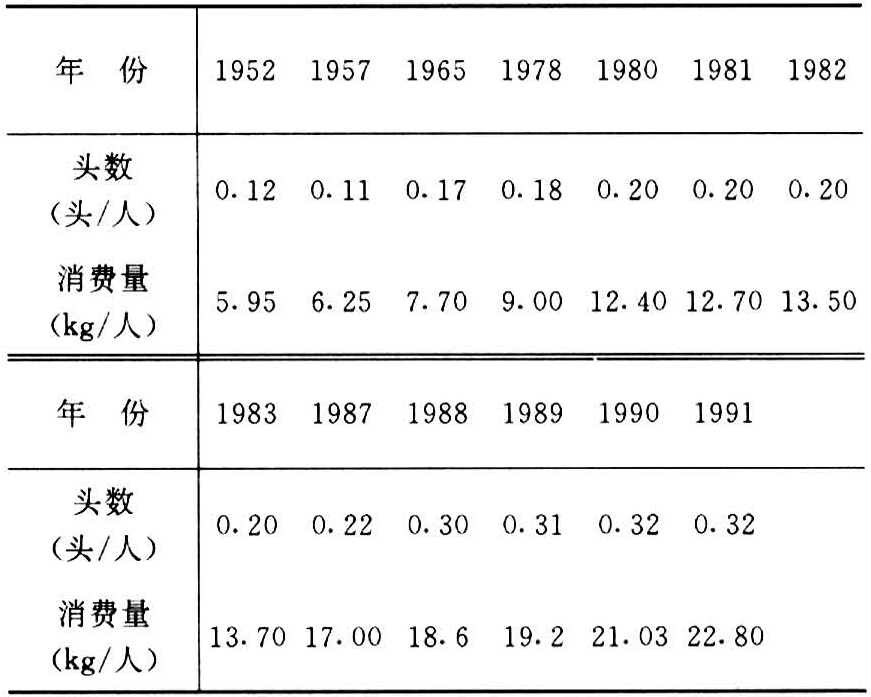 | 年 份 | 1952 | 1957 | 1965 | 1978 | 1980 | 1981 | 1982 |
|---|---|---|---|---|---|---|---|
| 头数(头/人) | 0.12 | 0.11 | 0.17 | 0.18 | 0.20 | 0.20 | 0.20 |
| 消费量(kg/人) | 5.95 | 6.25 | 7.70 | 9.00 | 12.40 | 12.70 | 13.50 |
| 年 份 | 1983 | 1987 | 1988 | 1989 | 1990 | 1991 | |
| 头数(头/人) | 0.20 | 0.22 | 0.30 | 0.31 | 0.32 | 0.32 | |
| 消费量(kg/人) | 13.70 | 17.00 | 18.6 | 19.2 | 21.03 | 22.80 | |